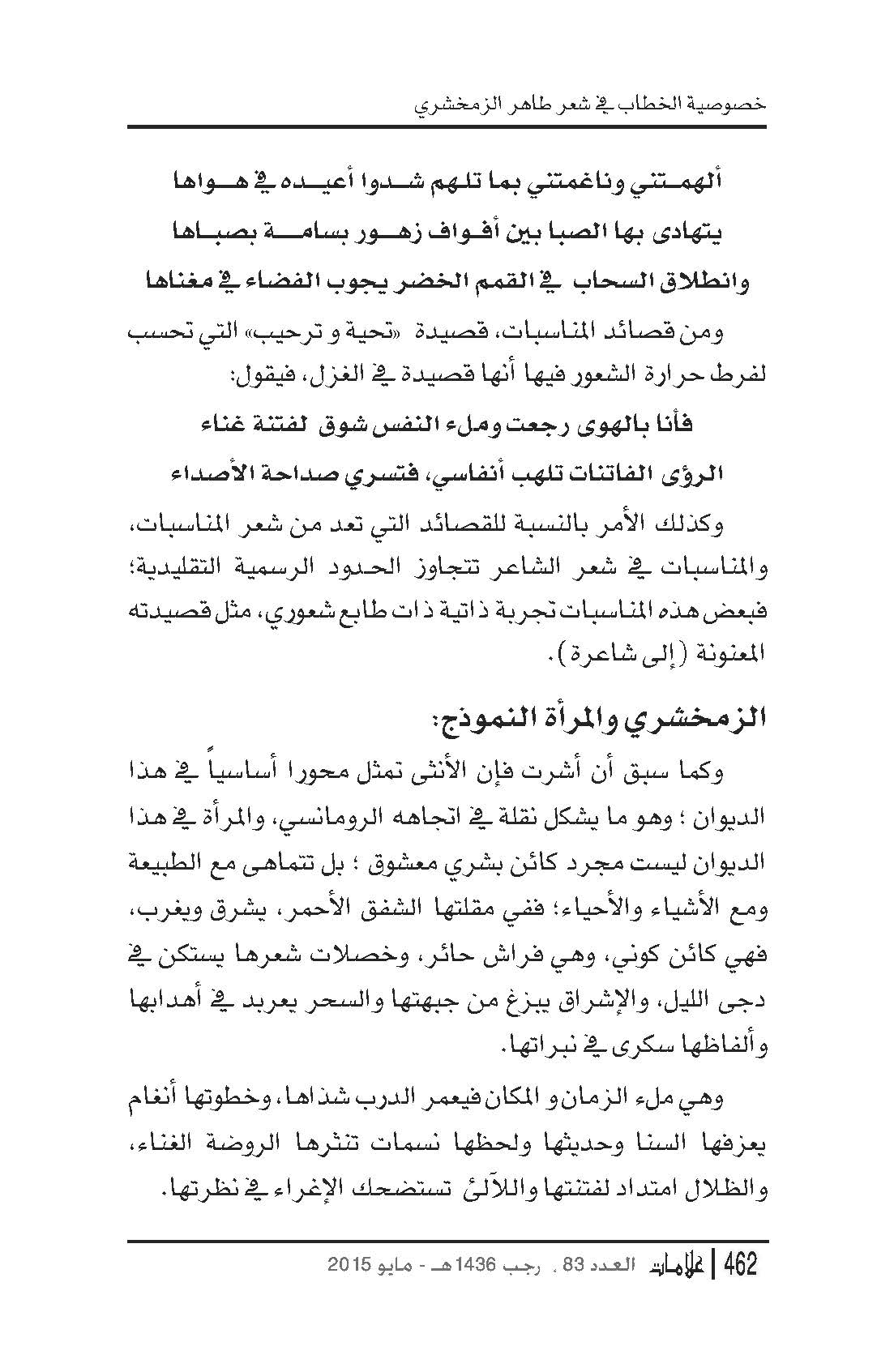 خصوصية الخطاب في شعر طاهر الزمخشري

ألهمتني وناغمتني بما تلهم شدوا أعيده في هواها

يتهادى بها الصبا بين أفواف زهور بسامة بصباها

وانطلاق السحاب في القمم الخضر يجوب الفضاء في مغناها

ومن قصائد المناسبات، قصيدة «تحية و ترحيب» التي تحسب لفرط حرارة الشعور فيها أنها قصيدة في الغزل، فيقول:

فأنا بالهوى رجعت وملء النفس شوق لفتنة غناء

الرؤى الفاتنات تلهب أنفاسي، فتسري صداحة الأصداء

وكذلك الأمر بالنسبة للقصائد التي تعد من شعر المناسبات، والمناسبات في شعر الشاعر تتجاوز الحدود الرسمية التقليدية؛ فبعض هذه المناسبات تجربة ذاتية ذات طابع شعوري، مثل قصيدته المعنونة (إلى شاعرة).

الزمخشري والمرأة النموذج:

وكما سبق أن أشرت فإن الأنثى تمثل محورا أساسياً في هذا الديوان ؛ وهو ما يشكل نقلة في اتجاهه الرومانسي، والمرأة في هذا الديوان ليست مجرد كائن بشري معشوق ؛ بل تتماهى مع الطبيعة ومع الأشياء والأحياء؛ ففي مقلتها الشفق الأحمر، يشرق ويغرب، فهي كائن كوني، وهي فراش حائر، وخصلات شعرها يستكن في دجى الليل، والإشراق يبزغ من جبهتها والسحر يعربد في أهدابها وألفاظها سكرى في نبراتها.

وهي ملء الزمان و المكان فيعمر الدرب شذاها، وخطوتها أنغام يعزفها السنا وحديثها ولحظها نسمات تنثرها الروضة الغناء، والظلال امتداد لفتنتها واللآلئ تستضحك الإغراء في نظرتها.

462 | علامات العدد 83 ، رجب 1436هـ - مايو 2015